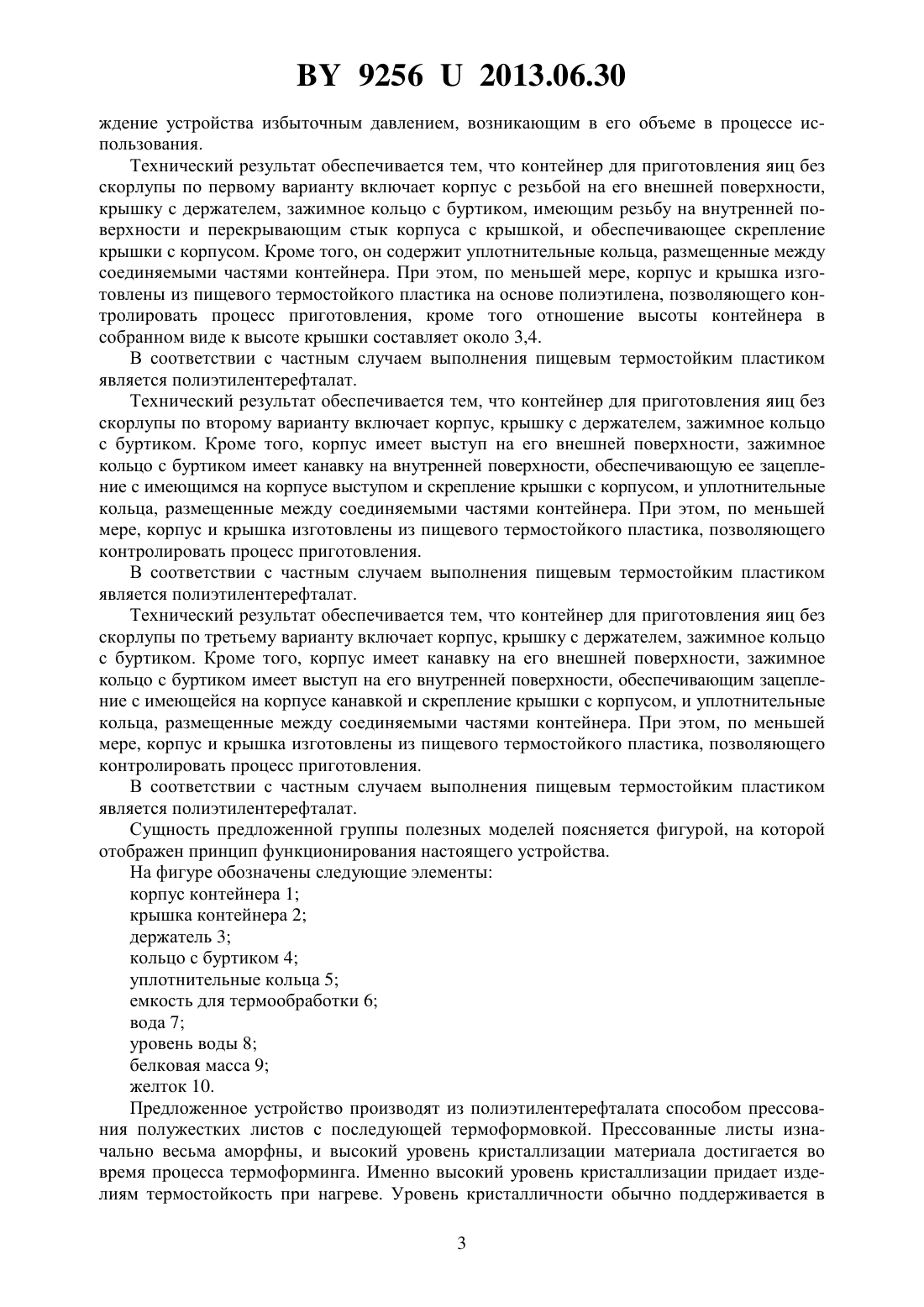 BY 9256 U 2013.06.30

ждение устройства избыточным давлением, возникающим в его объеме в процессе использования.

Технический результат обеспечивается тем, что контейнер для приготовления яиц без скорлупы по первому варианту включает корпус с резьбой на его внешней поверхности, крышку с держателем, зажимное кольцо с буртиком, имеющим резьбу на внутренней поверхности и перекрывающим стык корпуса с крышкой, и обеспечивающее скрепление крышки с корпусом. Кроме того, он содержит уплотнительные кольца, размещенные между соединяемыми частями контейнера. При этом, по меньшей мере, корпус и крышка изготовлены из пищевого термостойкого пластика на основе полиэтилена, позволяющего контролировать процесс приготовления, кроме того отношение высоты контейнера в собранном виде к высоте крышки составляет около 3,4.

В соответствии с частным случаем выполнения пищевым термостойким пластиком является полиэтилентерефталат.

Технический результат обеспечивается тем, что контейнер для приготовления яиц без скорлупы по второму варианту включает корпус, крышку с держателем, зажимное кольцо с буртиком. Кроме того, корпус имеет выступ на его внешней поверхности, зажимное кольцо с буртиком имеет канавку на внутренней поверхности, обеспечивающую ее зацепление с имеющимся на корпусе выступом и скрепление крышки с корпусом, и уплотнительные кольца, размещенные между соединяемыми частями контейнера. При этом, по меньшей мере, корпус и крышка изготовлены из пищевого термостойкого пластика, позволяющего контролировать процесс приготовления.

В соответствии с частным случаем выполнения пищевым термостойким пластиком является полиэтилентерефталат.

Технический результат обеспечивается тем, что контейнер для приготовления яиц без скорлупы по третьему варианту включает корпус, крышку с держателем, зажимное кольцо с буртиком. Кроме того, корпус имеет канавку на его внешней поверхности, зажимное кольцо с буртиком имеет выступ на его внутренней поверхности, обеспечивающим зацепление с имеющейся на корпусе канавкой и скрепление крышки с корпусом, и уплотнительные кольца, размещенные между соединяемыми частями контейнера. При этом, по меньшей мере, корпус и крышка изготовлены из пищевого термостойкого пластика, позволяющего контролировать процесс приготовления.

В соответствии с частным случаем выполнения пищевым термостойким пластиком является полиэтилентерефталат.

Сущность предложенной группы полезных моделей поясняется фигурой, на которой отображен принцип функционирования настоящего устройства.

На фигуре обозначены следующие элементы:
корпус контейнера 1;
крышка контейнера 2;
держатель 3;
кольцо с буртиком 4;
уплотнительные кольца 5;
емкость для термообработки 6;
вода 7;
уровень воды 8;
белковая масса 9;
желток 10.

Предложенное устройство производят из полиэтилентерефталата способом прессования полужестких листов с последующей термоформовкой. Прессованные листы изначально весьма аморфны, и высокий уровень кристаллизации материала достигается во время процесса термоформинга. Именно высокий уровень кристаллизации придает изделиям термостойкость при нагреве. Уровень кристалличности обычно поддерживается в

3